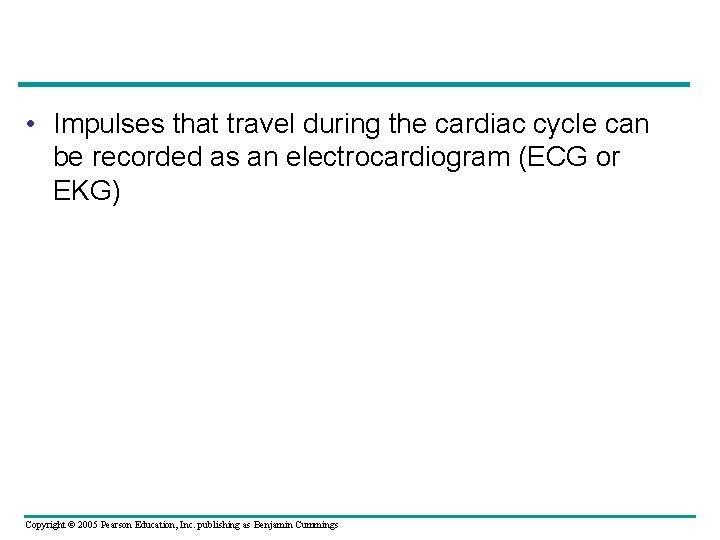 • Impulses that travel during the cardiac cycle can be recorded as an electrocardiogram (ECG or EKG)

Copyright © 2005 Pearson Education, Inc. publishing as Benjamin Cummings